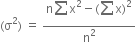 $(\sigma^2) = \frac{n\sum x^2 - (\sum x)^2}{n^2}$